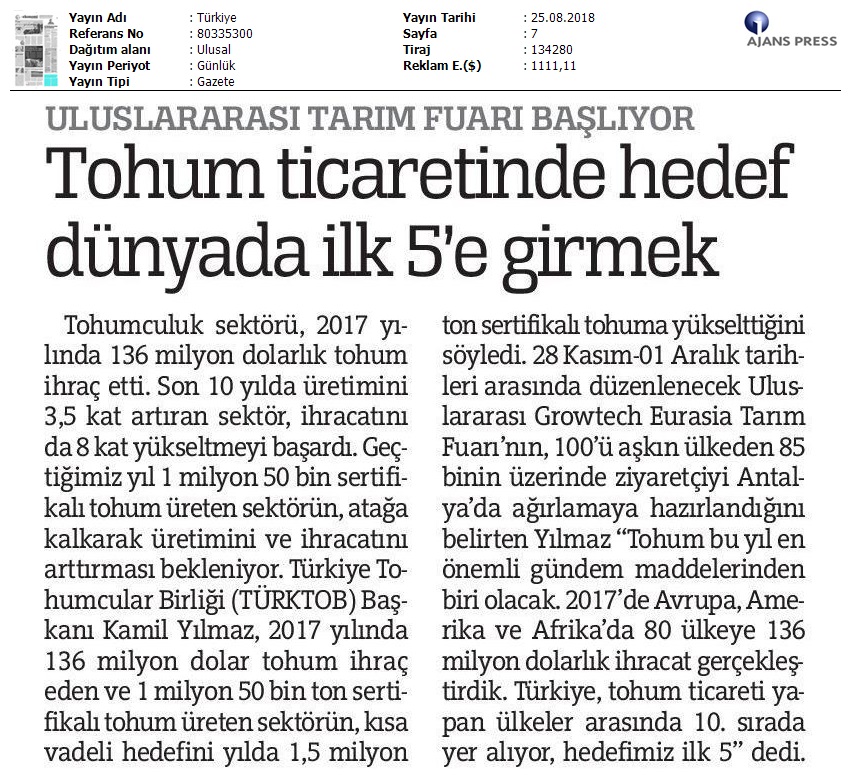 | Yayın Adı | : Türkiye | Yayın Tarihi | : 25.08.2018 |
|---|---|---|---|
| Referans No | : 80335300 | Sayfa | : 7 |
| Dağıtım alanı | : Ulusal | Tiraj | : 134280 |
| Yayın Periyot | : Günlük | Reklam E.($) | : 1111,11 |
| Yayın Tipi | : Gazete | | |

AJANS PRESS

ULUSLARARASI TARIM FUARI BAŞLIYOR

Tohum ticaretinde hedef dünyada ilk 5'e girmek

Tohumculuk sektörü, 2017 yılında 136 milyon dolarlık tohum ihraç etti. Son 10 yılda üretimini 3,5 kat artıran sektör, ihracatını da 8 kat yükseltmeyi başardı. Geçtiğimiz yıl 1 milyon 50 bin sertifikalı tohum üreten sektörün, atağa kalkarak üretimini ve ihracatını arttırması bekleniyor. Türkiye Tohumcular Birliği (TÜRKTOB) Başkanı Kamil Yılmaz, 2017 yılında 136 milyon dolar tohum ihraç eden ve 1 milyon 50 bin ton sertifikalı tohum üreten sektörün, kısa vadeli hedefini yılda 1,5 milyon ton sertifikalı tohuma yükselttiğini söyledi. 28 Kasım-01 Aralık tarihleri arasında düzenlenecek Uluslararası Growtech Eurasia Tarım Fuarı'nın, 100'ü aşkın ülkeden 85 binin üzerinde ziyaretçiyi Antalya'da ağırlamaya hazırlandığını belirten Yılmaz "Tohum bu yıl en önemli gündem maddelerinden biri olacak. 2017'de Avrupa, Amerika ve Afrika'da 80 ülkeye 136 milyon dolarlık ihracat gerçekleştirdik. Türkiye, tohum ticareti yapan ülkeler arasında 10. sırada yer alıyor, hedefimiz ilk 5" dedi.